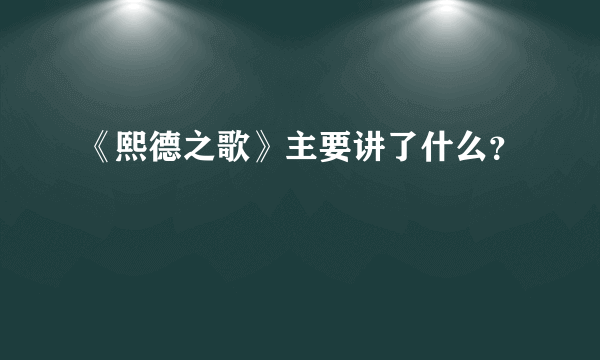 《熙德之歌》主要讲了什么?